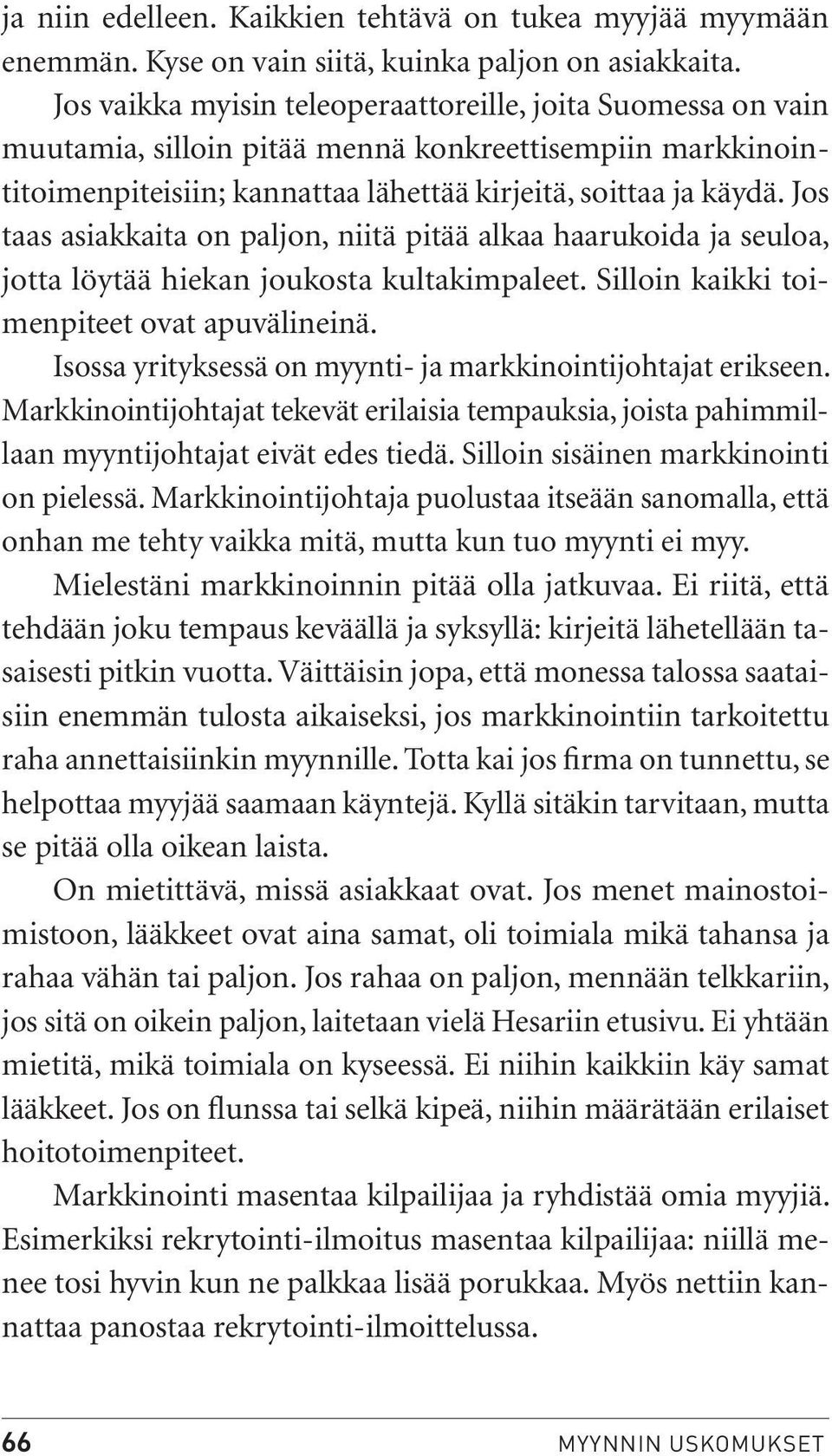 ja niin edelleen. Kaikkien tehtävä on tukea myyjää myymään enemmän. Kyse on vain siitä, kuinka paljon on asiakkaita.

Jos vaikka myisin teleoperaattoreille, joita Suomessa on vain muutamia, silloin pitää mennä konkreettisempiin markkinointitoimenpiteisiin; kannattaa lähettää kirjeitä, soittaa ja käydä. Jos taas asiakkaita on paljon, niitä pitää alkaa haarukoida ja seuloa, jotta löytää hiekan joukosta kultakimpaleet. Silloin kaikki toimenpiteet ovat apuvälineinä.

Isossa yrityksessä on myynti- ja markkinointijohtajat erikseen. Markkinointijohtajat tekevät erilaisia tempauksia, joista pahimmillaan myyntijohtajat eivät edes tiedä. Silloin sisäinen markkinointi on pielessä. Markkinointijohtaja puolustaa itseään sanomalla, että onhan me tehty vaikka mitä, mutta kun tuo myynti ei myy.

Mielestäni markkinoinnin pitää olla jatkuvaa. Ei riitä, että tehdään joku tempaus keväällä ja syksyllä: kirjeitä lähetellään tasaisesti pitkin vuotta. Väittäisin jopa, että monessa talossa saataisiin enemmän tulosta aikaiseksi, jos markkinointiin tarkoitettu raha annettaisiinkin myynnille. Totta kai jos firma on tunnettu, se helpottaa myyjää saamaan käyntejä. Kyllä sitäkin tarvitaan, mutta se pitää olla oikean laista.

On mietittävä, missä asiakkaat ovat. Jos menet mainostoimistoon, lääkkeet ovat aina samat, oli toimiala mikä tahansa ja rahaa vähän tai paljon. Jos rahaa on paljon, mennään telkkariin, jos sitä on oikein paljon, laitetaan vielä Hesariin etusivu. Ei yhtään mietitä, mikä toimiala on kyseessä. Ei niihin kaikkiin käy samat lääkkeet. Jos on flunssa tai selkä kipeä, niihin määrätään erilaiset hoitotoimenpiteet.

Markkinointi masentaa kilpailijaa ja ryhdistää omia myyjiä. Esimerkiksi rekrytointi-ilmoitus masentaa kilpailijaa: niillä menee tosi hyvin kun ne palkkaa lisää porukkaa. Myös nettiin kannattaa panostaa rekrytointi-ilmoittelussa.

66 MYYNNIN USKOMUKSET